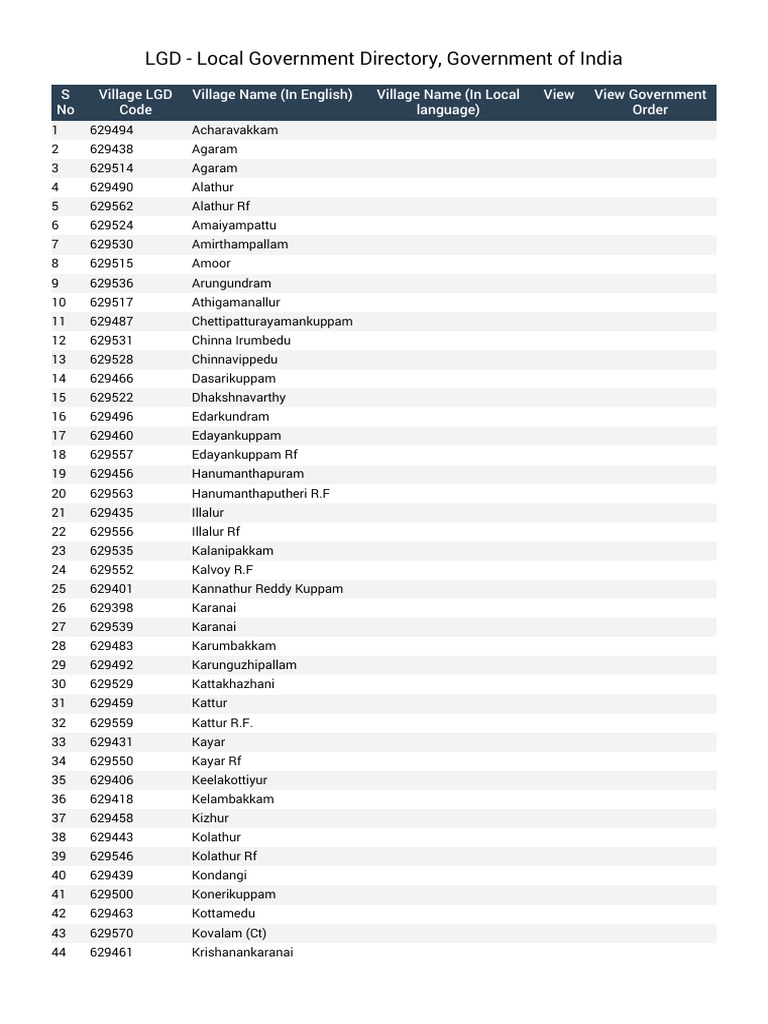 LGD - Local Government Directory, Government of India

| S No | Village LGD Code | Village Name (In English) | Village Name (In Local language) | View | View Government Order |
|---|---|---|---|---|---|
| 1 | 629494 | Acharavakkam | | | |
| 2 | 629438 | Agaram | | | |
| 3 | 629514 | Agaram | | | |
| 4 | 629490 | Alathur | | | |
| 5 | 629562 | Alathur Rf | | | |
| 6 | 629524 | Amaiyampattu | | | |
| 7 | 629530 | Amirthampallam | | | |
| 8 | 629515 | Amoor | | | |
| 9 | 629536 | Arungundram | | | |
| 10 | 629517 | Athigamanallur | | | |
| 11 | 629487 | Chettipatturayamankuppam | | | |
| 12 | 629531 | Chinna Irumbedu | | | |
| 13 | 629528 | Chinnavippedu | | | |
| 14 | 629466 | Dasarikuppam | | | |
| 15 | 629522 | Dhakshnavarthy | | | |
| 16 | 629496 | Edarkundram | | | |
| 17 | 629460 | Edayankuppam | | | |
| 18 | 629557 | Edayankuppam Rf | | | |
| 19 | 629456 | Hanumanthapuram | | | |
| 20 | 629563 | Hanumanthaputheri R.F | | | |
| 21 | 629435 | Illalur | | | |
| 22 | 629556 | Illalur Rf | | | |
| 23 | 629535 | Kalanipakkam | | | |
| 24 | 629552 | Kalvoy R.F | | | |
| 25 | 629401 | Kannathur Reddy Kuppam | | | |
| 26 | 629398 | Karanai | | | |
| 27 | 629539 | Karanai | | | |
| 28 | 629483 | Karumbakkam | | | |
| 29 | 629492 | Karunguzhipallam | | | |
| 30 | 629529 | Kattakhazhani | | | |
| 31 | 629459 | Kattur | | | |
| 32 | 629559 | Kattur R.F. | | | |
| 33 | 629431 | Kayar | | | |
| 34 | 629550 | Kayar Rf | | | |
| 35 | 629406 | Keelakottiyur | | | |
| 36 | 629418 | Kelambakkam | | | |
| 37 | 629458 | Kizhur | | | |
| 38 | 629443 | Kolathur | | | |
| 39 | 629546 | Kolathur Rf | | | |
| 40 | 629439 | Kondangi | | | |
| 41 | 629500 | Konerikuppam | | | |
| 42 | 629463 | Kottamedu | | | |
| 43 | 629570 | Kovalam (Ct) | | | |
| 44 | 629461 | Krishanankaranai | | | |